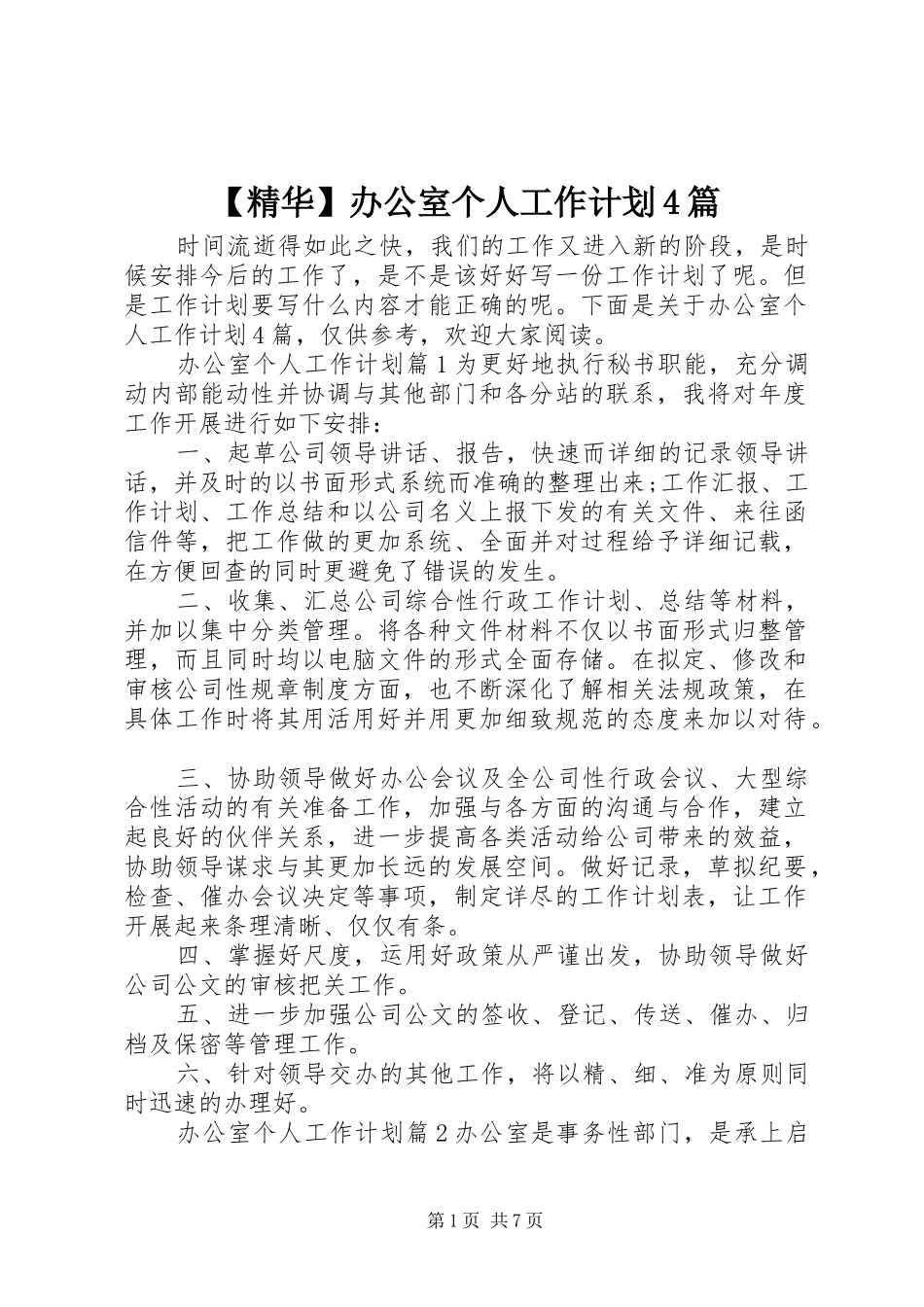 【精华】办公室个人工作计划4篇

时间流逝得如此之快，我们的工作又进入新的阶段，是时候安排今后的工作了，是不是该好好写一份工作计划了呢。但是工作计划要写什么内容才能正确的呢。下面是关于办公室个人工作计划4篇，仅供参考，欢迎大家阅读。

办公室个人工作计划篇1为更好地执行秘书职能，充分调动内部能动性并协调与其他部门和各分站的联系，我将对年度工作开展进行如下安排：

一、起草公司领导讲话、报告，快速而详细的记录领导讲话，并及时的以书面形式系统而准确的整理出来;工作汇报、工作计划、工作总结和以公司名义上报下发的有关文件、来往函信件等，把工作做的更加系统、全面并对过程给予详细记载，在方便回查的同时更避免了错误的发生。

二、收集、汇总公司综合性行政工作计划、总结等材料，并加以集中分类管理。将各种文件材料不仅以书面形式归整管理，而且同时均以电脑文件的形式全面存储。在拟定、修改和审核公司性规章制度方面，也不断深化了解相关法规政策，在具体工作时将其用活用好并用更加细致规范的态度来加以对待。

三、协助领导做好办公会议及全公司性行政会议、大型综合性活动的有关准备工作，加强与各方面的沟通与合作，建立起良好的伙伴关系，进一步提高各类活动给公司带来的效益，协助领导谋求与其更加长远的发展空间。做好记录，草拟纪要，检查、催办会议决定等事项，制定详尽的工作计划表，让工作开展起来条理清晰、仅仅有条。

四、掌握好尺度，运用好政策从严谨出发，协助领导做好公司公文的审核把关工作。

五、进一步加强公司公文的签收、登记、传送、催办、归档及保密等管理工作。

六、针对领导交办的其他工作，将以精、细、准为原则同时迅速的办理好。

办公室个人工作计划篇2办公室是事务性部门，是承上启

第1页 共7页